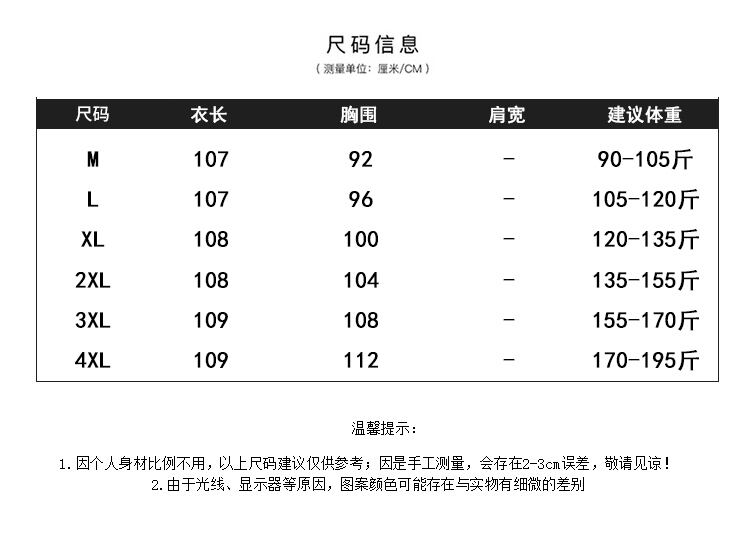 尺码信息

（测量单位：厘米/CM）

| 尺码 | 衣长 | 胸围 | 肩宽 | 建议体重 |
|---|---|---|---|---|
| M | 107 | 92 | - | 90-105斤 |
| L | 107 | 96 | - | 105-120斤 |
| XL | 108 | 100 | - | 120-135斤 |
| 2XL | 108 | 104 | - | 135-155斤 |
| 3XL | 109 | 108 | - | 155-170斤 |
| 4XL | 109 | 112 | - | 170-195斤 |

温馨提示：

1.因个人身材比例不用，以上尺码建议仅供参考；因是手工测量，会存在2-3cm误差，敬请见谅！

2.由于光线、显示器等原因，图案颜色可能存在与实物有细微的差别